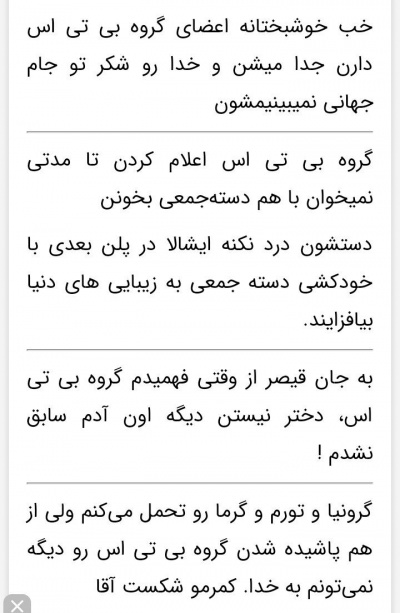 خب خوشبختانه اعضای گروه بی تی اس دارن جدا میشن و خدا رو شکر تو جام جهانی نمیبینیمشون

گروه بی تی اس اعلام کردن تا مدتی نمیخوان با هم دسته‌جمعی بخونن

دستشون درد نکنه ایشالا در پلن بعدی با خودکشی دسته جمعی به زیبایی های دنیا بیافزایند.

به جان قیصر از وقتی فهمیدم گروه بی تی اس، دختر نیستن دیگه اون آدم سابق نشدم !

گرونیا و تورم و گرما رو تحمل می‌کنم ولی از هم پاشیده شدن گروه بی تی اس رو دیگه نمی‌تونم به خدا. کمرمو شکست آقا